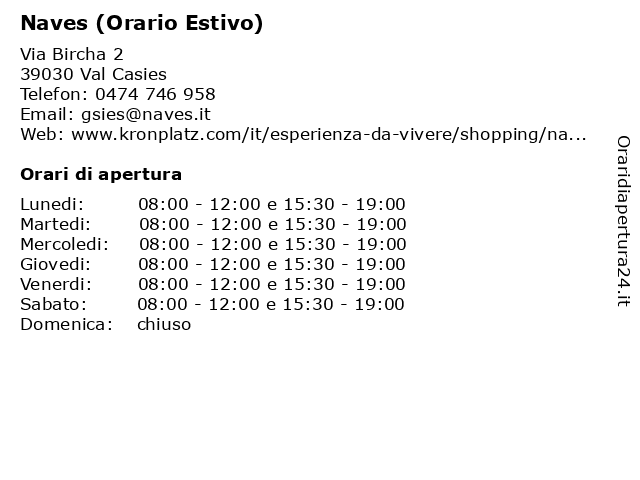 Naves (Orario Estivo)

Via Bircha 2
39030 Val Casies
Telefon: 0474 746 958
Email: gsies@naves.it
Web: www.kronplatz.com/it/esperienza-da-vivere/shopping/na...

Orari di apertura

Lunedi: 08:00 - 12:00 e 15:30 - 19:00
Martedi: 08:00 - 12:00 e 15:30 - 19:00
Mercoledi: 08:00 - 12:00 e 15:30 - 19:00
Giovedi: 08:00 - 12:00 e 15:30 - 19:00
Venerdi: 08:00 - 12:00 e 15:30 - 19:00
Sabato: 08:00 - 12:00 e 15:30 - 19:00
Domenica: chiuso

Oraridiapertura24.it